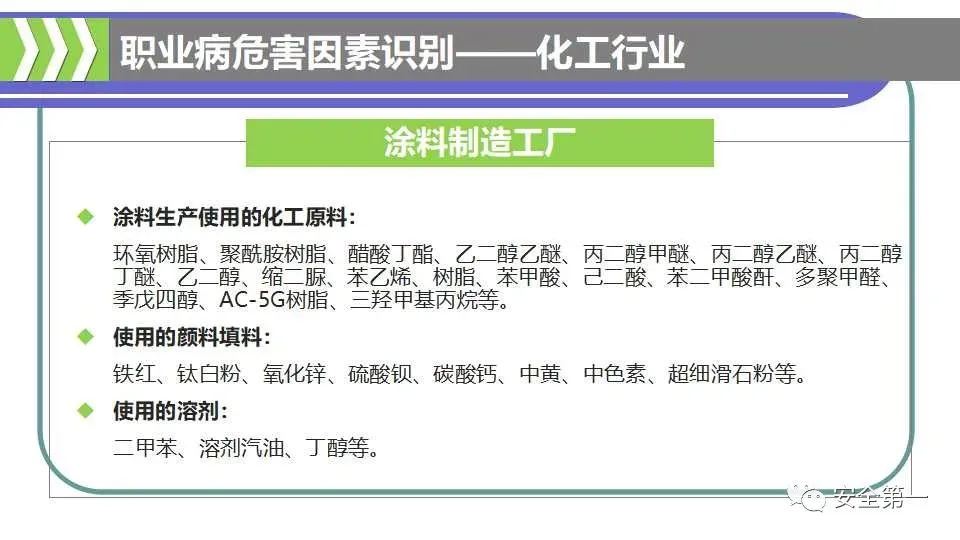 职业病危害因素识别——化工行业

涂料制造工厂

◆ 涂料生产使用的化工原料:

环氧树脂、聚酰胺树脂、醋酸丁酯、乙二醇乙醚、丙二醇甲醚、丙二醇乙醚、丙二醇丁醚、乙二醇、缩二脲、苯乙烯、树脂、苯甲酸、己二酸、苯二甲酸酐、多聚甲醛、季戊四醇、AC-5G树脂、三羟甲基丙烷等。

◆ 使用的颜料填料:

铁红、钛白粉、氧化锌、硫酸钡、碳酸钙、中黄、中色素、超细滑石粉等。

◆ 使用的溶剂:

二甲苯、溶剂汽油、丁醇等。

安全第一